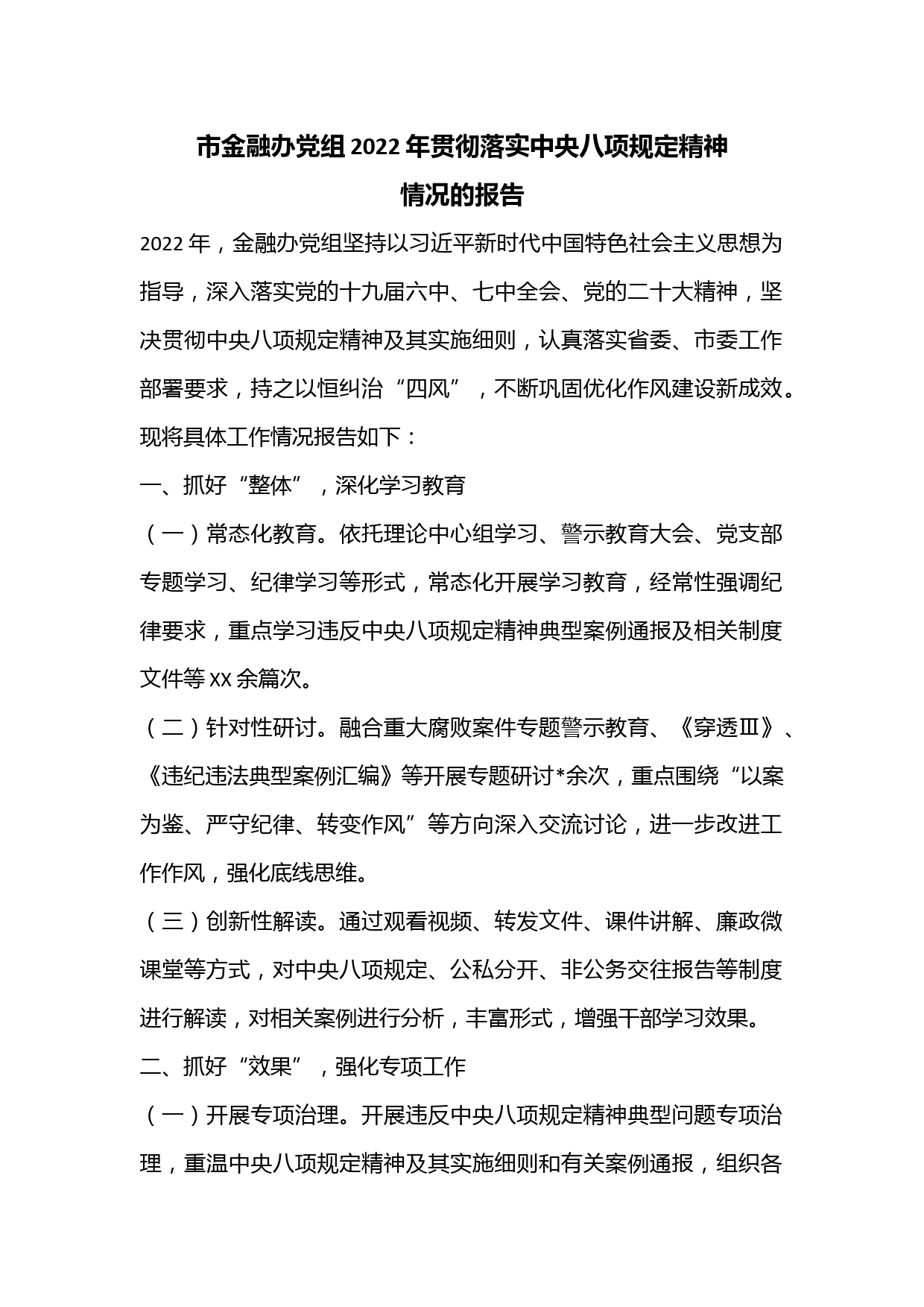 市金融办党组2022年贯彻落实中央八项规定精神情况的报告

2022年，金融办党组坚持以习近平新时代中国特色社会主义思想为指导，深入落实党的十九届六中、七中全会、党的二十大精神，坚决贯彻中央八项规定精神及其实施细则，认真落实省委、市委工作部署要求，持之以恒纠治“四风”，不断巩固优化作风建设新成效。现将具体工作情况报告如下：

一、抓好“整体”，深化学习教育

（一）常态化教育。依托理论中心组学习、警示教育大会、党支部专题学习、纪律学习等形式，常态化开展学习教育，经常性强调纪律要求，重点学习违反中央八项规定精神典型案例通报及相关制度文件等XX余篇次。

（二）针对性研讨。融合重大腐败案件专题警示教育、《穿透Ⅲ》、《违纪违法典型案例汇编》等开展专题研讨*余次，重点围绕“以案为鉴、严守纪律、转变作风”等方向深入交流讨论，进一步改进工作作风，强化底线思维。

（三）创新性解读。通过观看视频、转发文件、课件讲解、廉政微课堂等方式，对中央八项规定、公私分开、非公务交往报告等制度进行解读，对相关案例进行分析，丰富形式，增强干部学习效果。

二、抓好“效果”，强化专项工作

（一）开展专项治理。开展违反中央八项规定精神典型问题专项治理，重温中央八项规定精神及其实施细则和有关案例通报，组织各